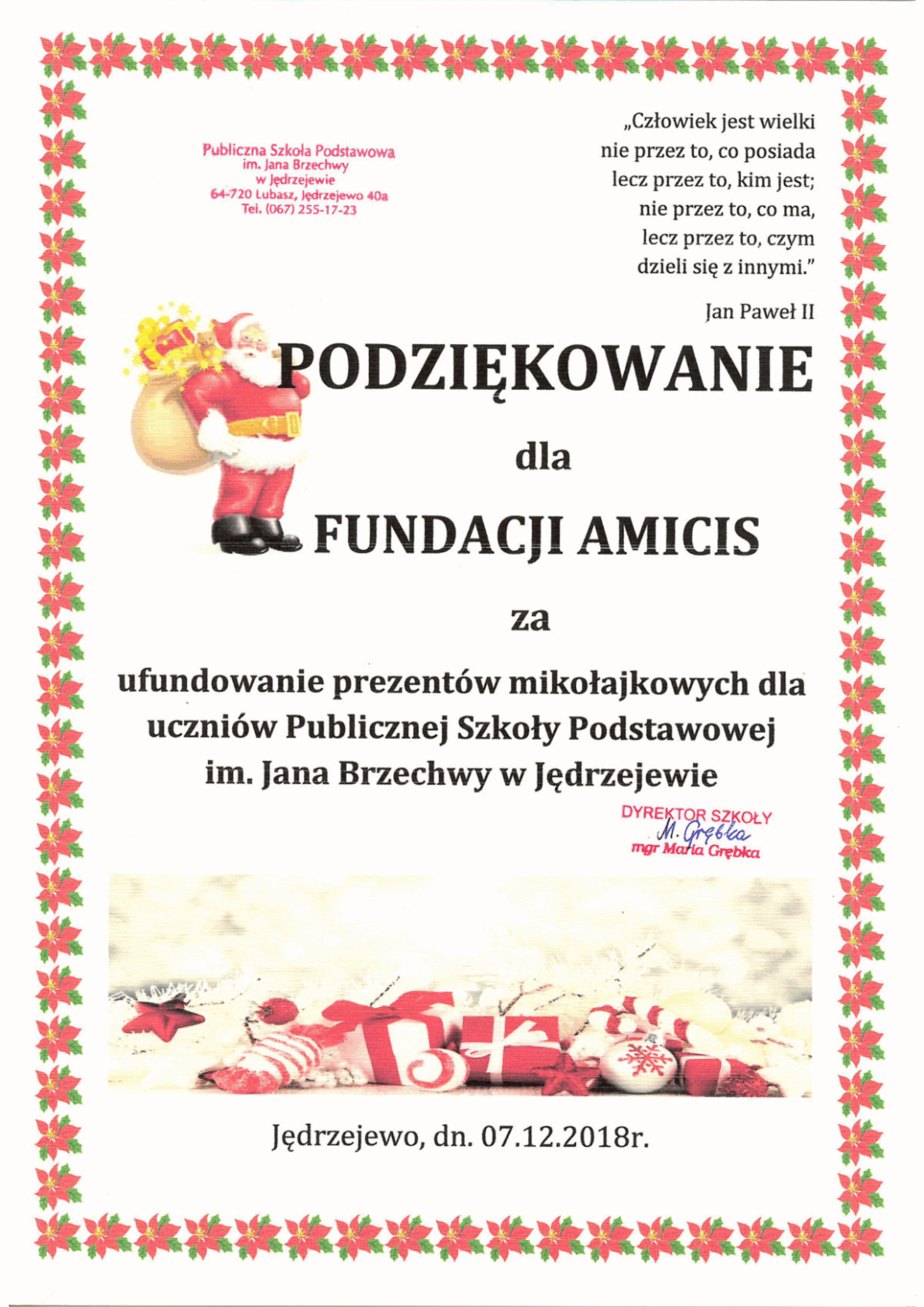 Publiczna Szkoła Podstawowa
im. Jana Brzechwy
w Jędrzejewie
64-720 Lubasz, Jędrzejewo 40a
Tel. (067) 255-17-23

„Człowiek jest wielki
nie przez to, co posiada
lecz przez to, kim jest;
nie przez to, co ma,
lecz przez to, czym
dzieli się z innymi."

Jan Paweł II

PODZIĘKOWANIE

dla

FUNDACJI AMICIS

za

ufundowanie prezentów mikołajkowych dla uczniów Publicznej Szkoły Podstawowej im. Jana Brzechwy w Jędrzejewie

DYREKTOR SZKOŁY
M. Grębka
mgr Maria Grębka

Jędrzejewo, dn. 07.12.2018r.